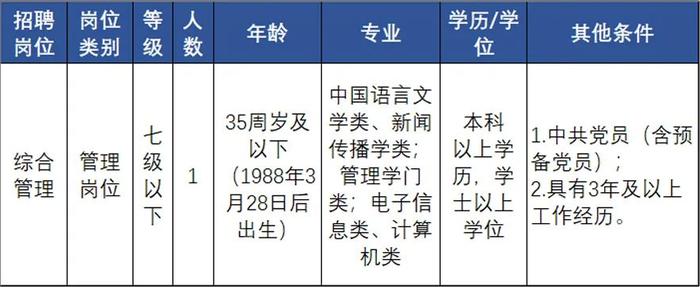 | 招聘岗位 | 岗位类别 | 等级 | 人数 | 年龄 | 专业 | 学历/学位 | 其他条件 |
|---|---|---|---|---|---|---|---|
| 综合管理 | 管理岗位 | 七级以下 | 1 | 35周岁及以下（1988年3月28日后出生） | 中国语言文学类、新闻传播学类；管理学门类；电子信息类、计算机类 | 本科以上学历，学士以上学位 | 1.中共党员（含预备党员）；2.具有3年及以上工作经历。 |